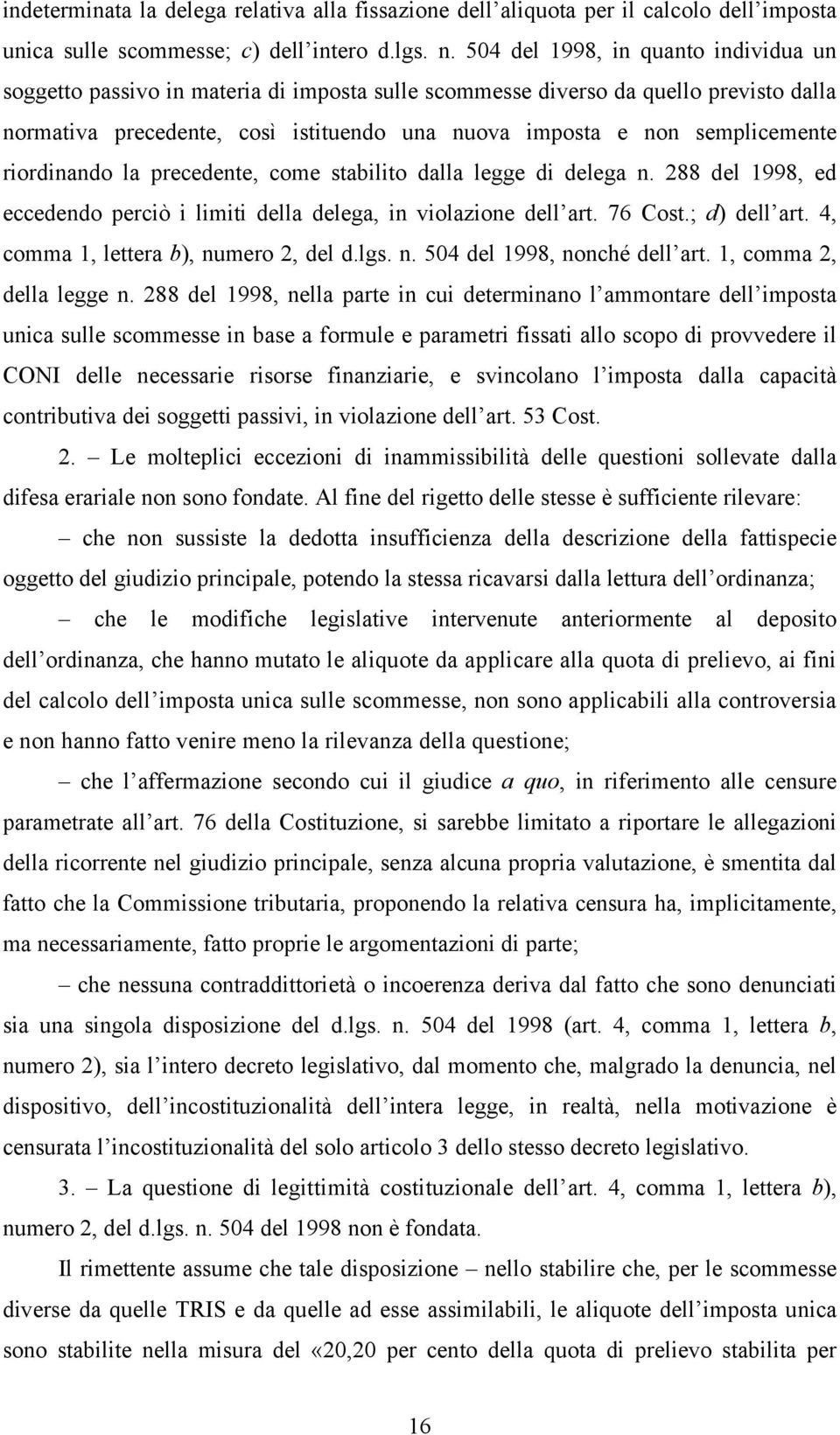 indeterminata la delega relativa alla fissazione dell'aliquota per il calcolo dell'imposta unica sulle scommesse; c) dell'intero d.lgs. n. 504 del 1998, in quanto individua un soggetto passivo in materia di imposta sulle scommesse diverso da quello previsto dalla normativa precedente, così istituendo una nuova imposta e non semplicemente riordinando la precedente, come stabilito dalla legge di delega n. 288 del 1998, ed eccedendo perciò i limiti della delega, in violazione dell'art. 76 Cost.; d) dell'art. 4, comma 1, lettera b), numero 2, del d.lgs. n. 504 del 1998, nonché dell'art. 1, comma 2, della legge n. 288 del 1998, nella parte in cui determinano l'ammontare dell'imposta unica sulle scommesse in base a formule e parametri fissati allo scopo di provvedere il CONI delle necessarie risorse finanziarie, e svincolano l'imposta dalla capacità contributiva dei soggetti passivi, in violazione dell'art. 53 Cost.

2. – Le molteplici eccezioni di inammissibilità delle questioni sollevate dalla difesa erariale non sono fondate. Al fine del rigetto delle stesse è sufficiente rilevare:

– che non sussiste la dedotta insufficienza della descrizione della fattispecie oggetto del giudizio principale, potendo la stessa ricavarsi dalla lettura dell'ordinanza;

– che le modifiche legislative intervenute anteriormente al deposito dell'ordinanza, che hanno mutato le aliquote da applicare alla quota di prelievo, ai fini del calcolo dell'imposta unica sulle scommesse, non sono applicabili alla controversia e non hanno fatto venire meno la rilevanza della questione;

– che l'affermazione secondo cui il giudice a quo, in riferimento alle censure parametrate all'art. 76 della Costituzione, si sarebbe limitato a riportare le allegazioni della ricorrente nel giudizio principale, senza alcuna propria valutazione, è smentita dal fatto che la Commissione tributaria, proponendo la relativa censura ha, implicitamente, ma necessariamente, fatto proprie le argomentazioni di parte;

– che nessuna contraddittorietà o incoerenza deriva dal fatto che sono denunciati sia una singola disposizione del d.lgs. n. 504 del 1998 (art. 4, comma 1, lettera b, numero 2), sia l'intero decreto legislativo, dal momento che, malgrado la denuncia, nel dispositivo, dell'incostituzionalità dell'intera legge, in realtà, nella motivazione è censurata l'incostituzionalità del solo articolo 3 dello stesso decreto legislativo.

3. – La questione di legittimità costituzionale dell'art. 4, comma 1, lettera b), numero 2, del d.lgs. n. 504 del 1998 non è fondata.

Il rimettente assume che tale disposizione – nello stabilire che, per le scommesse diverse da quelle TRIS e da quelle ad esse assimilabili, le aliquote dell'imposta unica sono stabilite nella misura del «20,20 per cento della quota di prelievo stabilita per

16